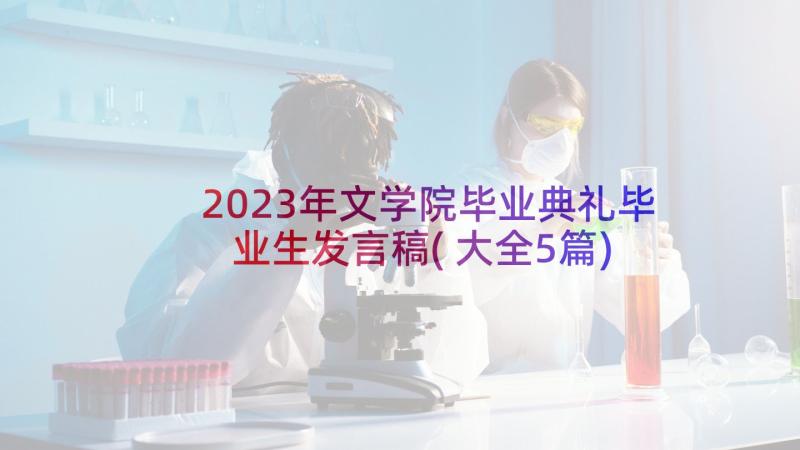 2023年文学院毕业典礼毕业生发言稿(大全5篇)